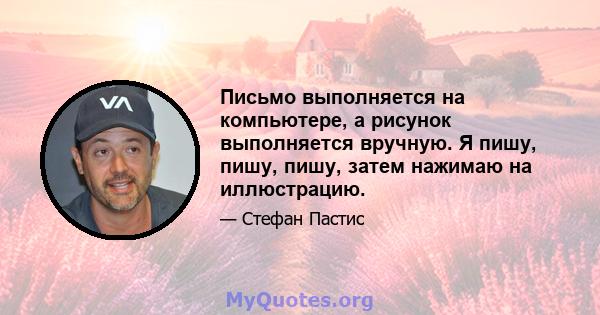 VA

Письмо выполняется на компьютере, а рисунок выполняется вручную. Я пишу, пишу, пишу, затем нажимаю на иллюстрацию.

— Стефан Пастис

MyQuotes.org